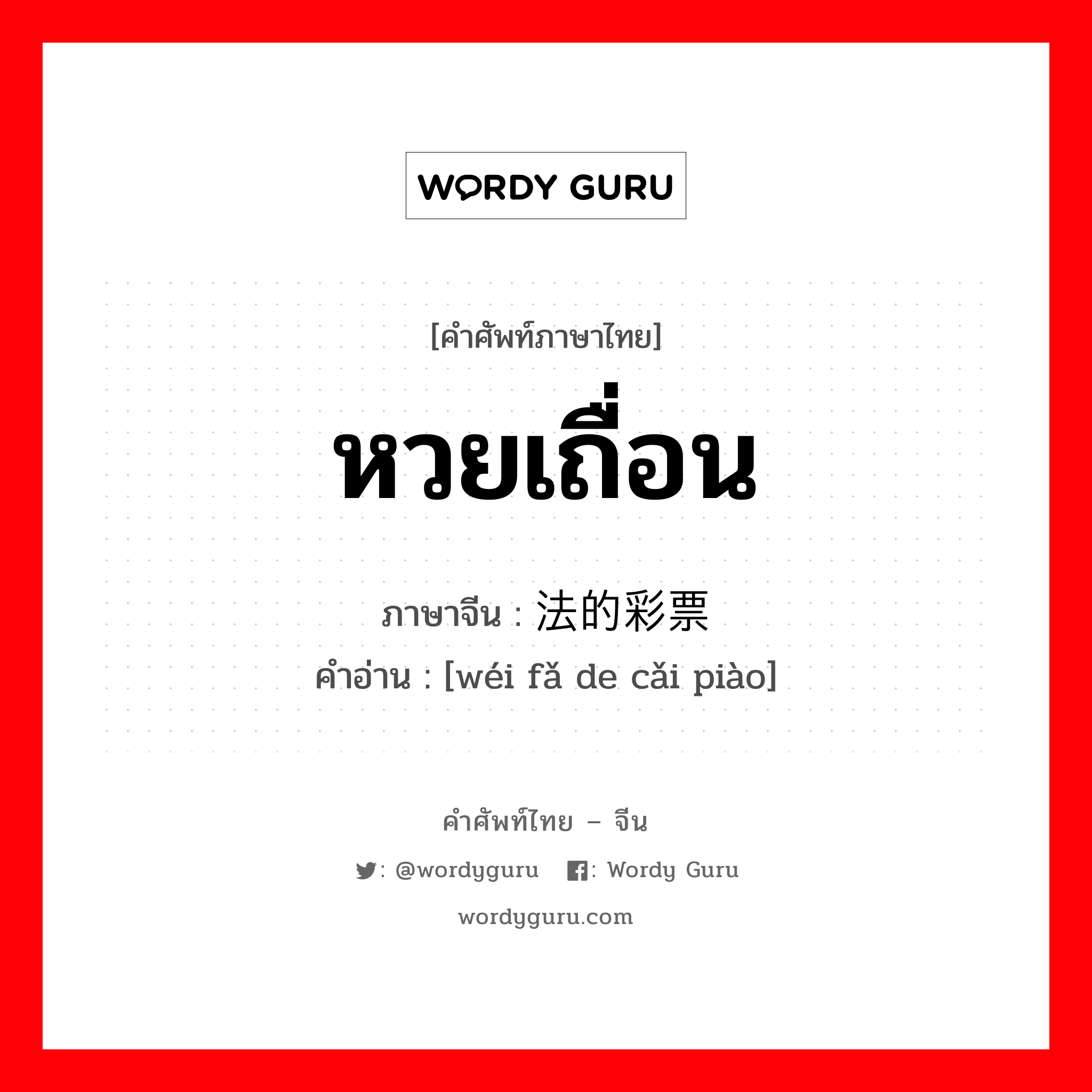 WORDY GURU

[คำศัพท์ภาษาไทย]

หวยเถื่อน

ภาษาจีน : 法的彩票

คำอ่าน : [wéi fǎ de cǎi piào]

คำศัพท์ไทย – จีน

: @wordyguru : Wordy Guru

wordyguru.com